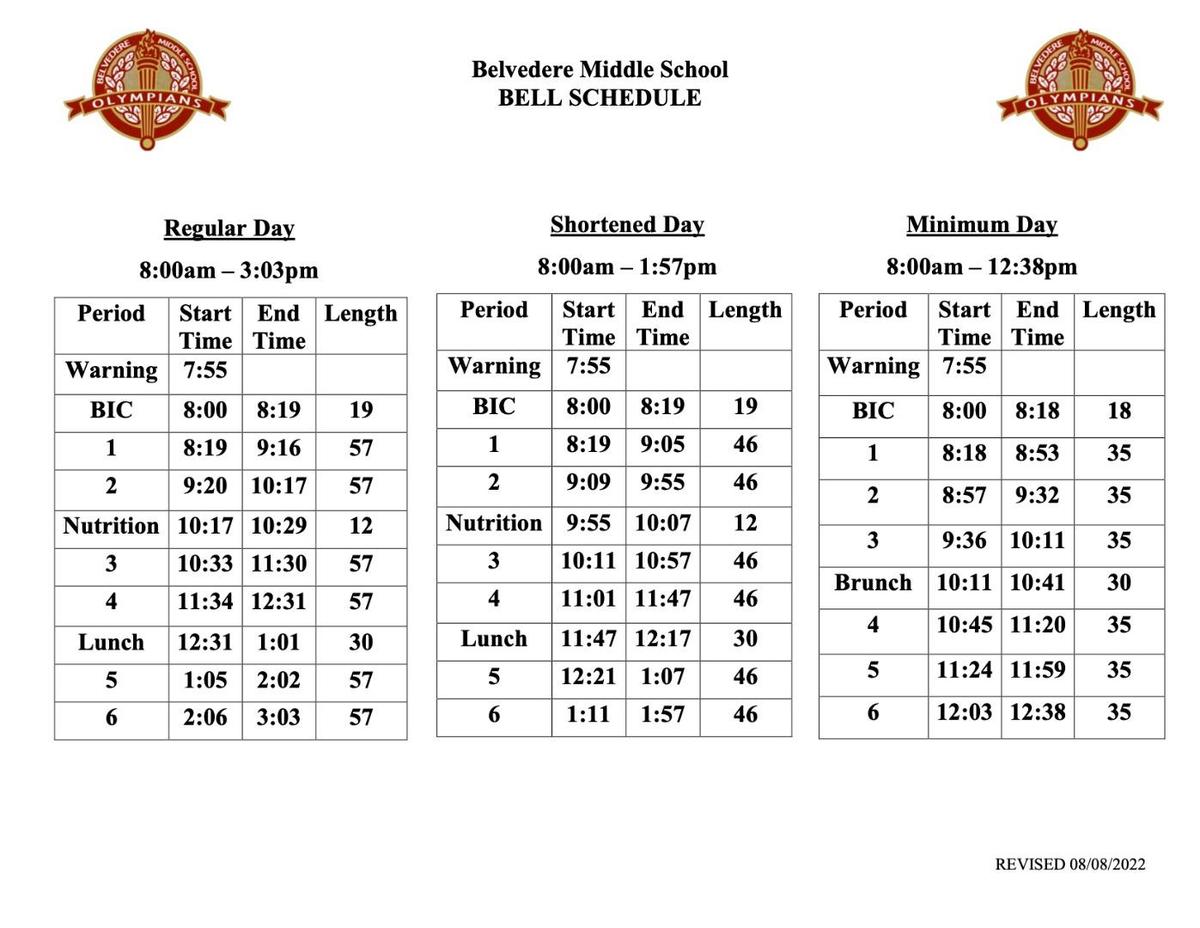 BELVEDERE MIDDLE SCHOOL
OLYMPIANS

Belvedere Middle School
BELL SCHEDULE

BELVEDERE MIDDLE SCHOOL
OLYMPIANS

Regular Day

8:00am – 3:03pm

| Period | Start Time | End Time | Length |
|---|---|---|---|
| Warning | 7:55 | | |
| BIC | 8:00 | 8:19 | 19 |
| 1 | 8:19 | 9:16 | 57 |
| 2 | 9:20 | 10:17 | 57 |
| Nutrition | 10:17 | 10:29 | 12 |
| 3 | 10:33 | 11:30 | 57 |
| 4 | 11:34 | 12:31 | 57 |
| Lunch | 12:31 | 1:01 | 30 |
| 5 | 1:05 | 2:02 | 57 |
| 6 | 2:06 | 3:03 | 57 |

Shortened Day

8:00am – 1:57pm

| Period | Start Time | End Time | Length |
|---|---|---|---|
| Warning | 7:55 | | |
| BIC | 8:00 | 8:19 | 19 |
| 1 | 8:19 | 9:05 | 46 |
| 2 | 9:09 | 9:55 | 46 |
| Nutrition | 9:55 | 10:07 | 12 |
| 3 | 10:11 | 10:57 | 46 |
| 4 | 11:01 | 11:47 | 46 |
| Lunch | 11:47 | 12:17 | 30 |
| 5 | 12:21 | 1:07 | 46 |
| 6 | 1:11 | 1:57 | 46 |

Minimum Day

8:00am – 12:38pm

| Period | Start Time | End Time | Length |
|---|---|---|---|
| Warning | 7:55 | | |
| BIC | 8:00 | 8:18 | 18 |
| 1 | 8:18 | 8:53 | 35 |
| 2 | 8:57 | 9:32 | 35 |
| 3 | 9:36 | 10:11 | 35 |
| Brunch | 10:11 | 10:41 | 30 |
| 4 | 10:45 | 11:20 | 35 |
| 5 | 11:24 | 11:59 | 35 |
| 6 | 12:03 | 12:38 | 35 |

REVISED 08/08/2022